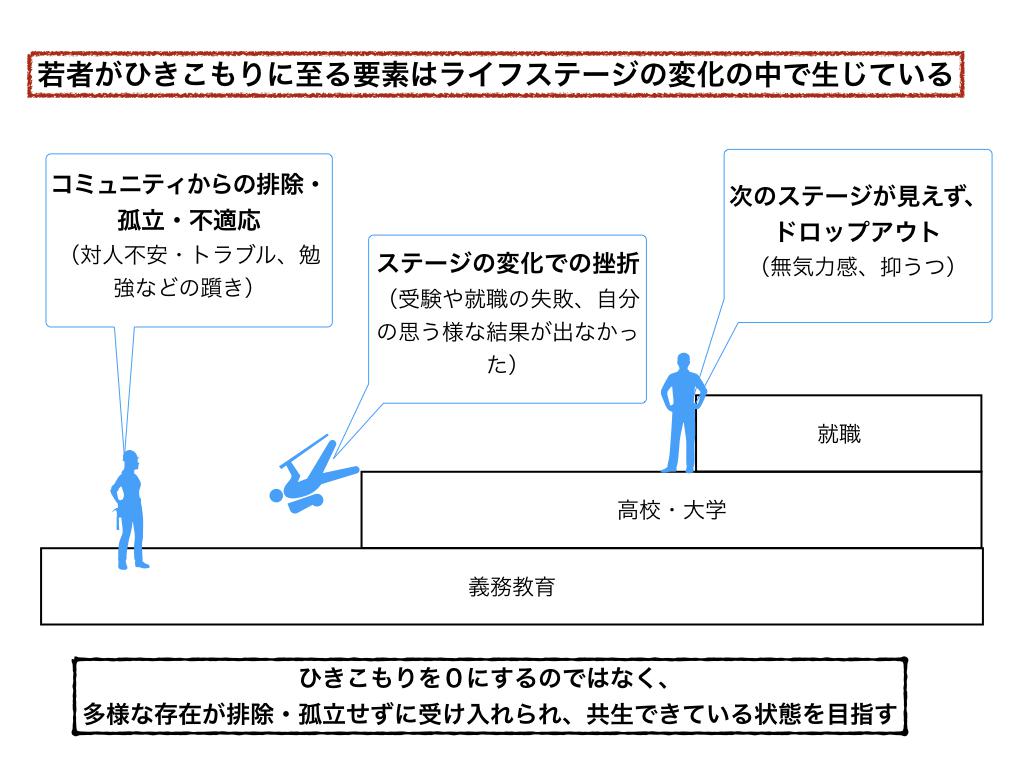 若者がひきこもりに至る要素はライフステージの変化の中で生じている

コミュニティからの排除・孤立・不適応

（対人不安・トラブル、勉強などの躓き）

ステージの変化での挫折

（受験や就職の失敗、自分の思う様な結果が出なかった）

次のステージが見えず、ドロップアウト

（無気力感、抑うつ）

就職

高校・大学

義務教育

ひきこもりを0にするのではなく、
多様な存在が排除・孤立せずに受け入れられ、共生できている状態を目指す